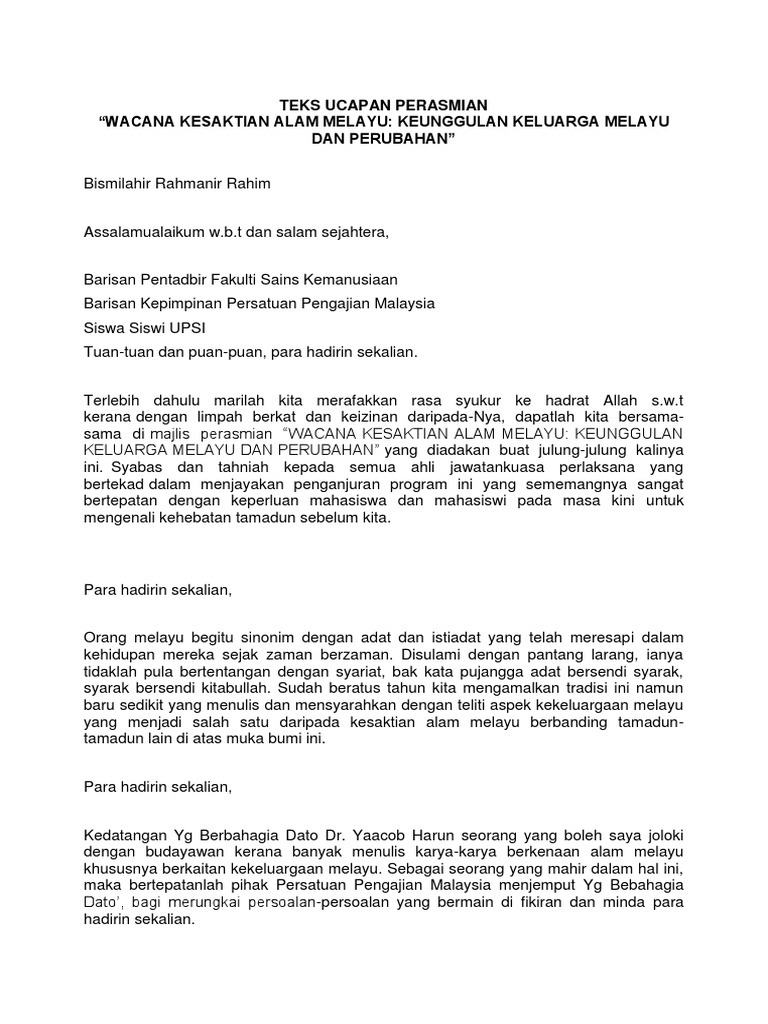 TEKS UCAPAN PERASMIAN
"WACANA KESAKTIAN ALAM MELAYU: KEUNGGULAN KELUARGA MELAYU DAN PERUBAHAN"

Bismilahir Rahmanir Rahim

Assalamualaikum w.b.t dan salam sejahtera,

Barisan Pentadbir Fakulti Sains Kemanusiaan
Barisan Kepimpinan Persatuan Pengajian Malaysia
Siswa Siswi UPSI
Tuan-tuan dan puan-puan, para hadirin sekalian.

Terlebih dahulu marilah kita merafakkan rasa syukur ke hadrat Allah s.w.t kerana dengan limpah berkat dan keizinan daripada-Nya, dapatlah kita bersama-sama di majlis perasmian "WACANA KESAKTIAN ALAM MELAYU: KEUNGGULAN KELUARGA MELAYU DAN PERUBAHAN" yang diadakan buat julung-julung kalinya ini. Syabas dan tahniah kepada semua ahli jawatankuasa perlaksana yang bertekad dalam menjayakan penganjuran program ini yang sememangnya sangat bertepatan dengan keperluan mahasiswa dan mahasiswi pada masa kini untuk mengenali kehebatan tamadun sebelum kita.

Para hadirin sekalian,

Orang melayu begitu sinonim dengan adat dan istiadat yang telah meresapi dalam kehidupan mereka sejak zaman berzaman. Disulami dengan pantang larang, ianya tidaklah pula bertentangan dengan syariat, bak kata pujangga adat bersendi syarak, syarak bersendi kitabullah. Sudah beratus tahun kita mengamalkan tradisi ini namun baru sedikit yang menulis dan mensyarahkan dengan teliti aspek kekeluargaan melayu yang menjadi salah satu daripada kesaktian alam melayu berbanding tamadun-tamadun lain di atas muka bumi ini.

Para hadirin sekalian,

Kedatangan Yg Berbahagia Dato Dr. Yaacob Harun seorang yang boleh saya joloki dengan budayawan kerana banyak menulis karya-karya berkenaan alam melayu khususnya berkaitan kekeluargaan melayu. Sebagai seorang yang mahir dalam hal ini, maka bertepatanlah pihak Persatuan Pengajian Malaysia menjemput Yg Bebahagia Dato', bagi merungkai persoalan-persoalan yang bermain di fikiran dan minda para hadirin sekalian.